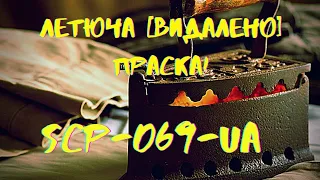 ЛЕТЮЧА [ВИДАЛЕНО] ПРАСКА!

SCP-069-UA